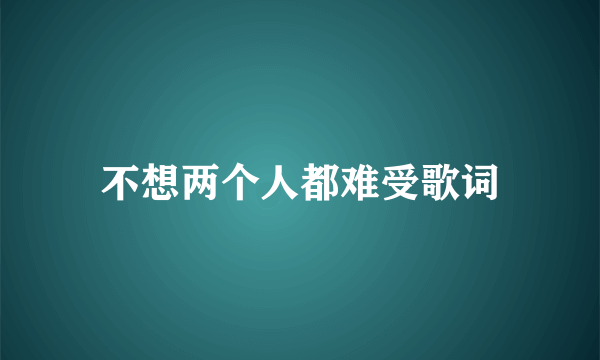 不想两个人都难受歌词